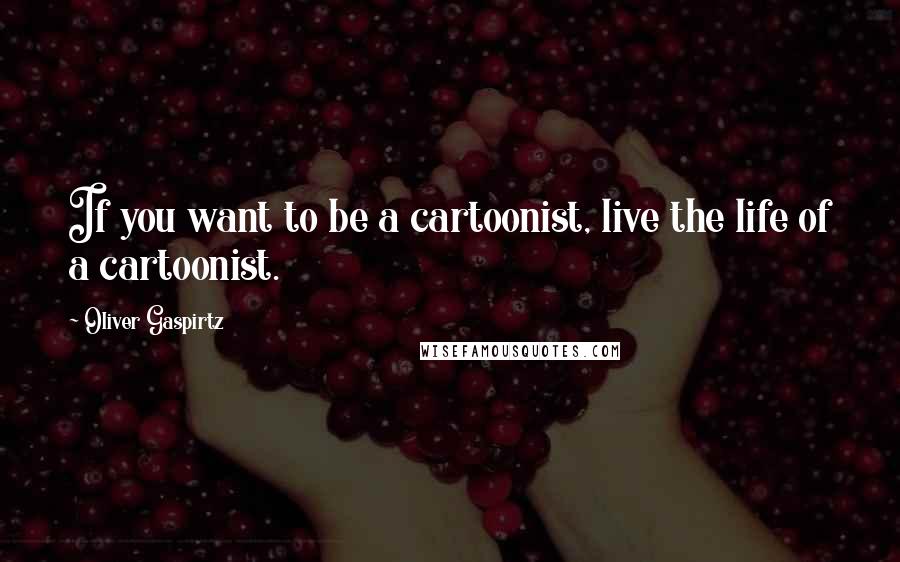 If you want to be a cartoonist, live the life of a cartoonist.

Oliver Gaspirtz

WISEFAMOUSQUOTES.COM